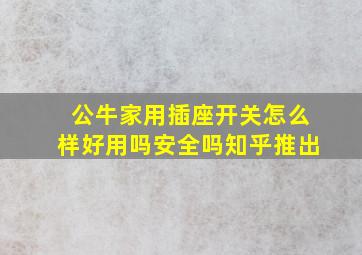 公牛家用插座开关怎么样好用吗安全吗知乎推出